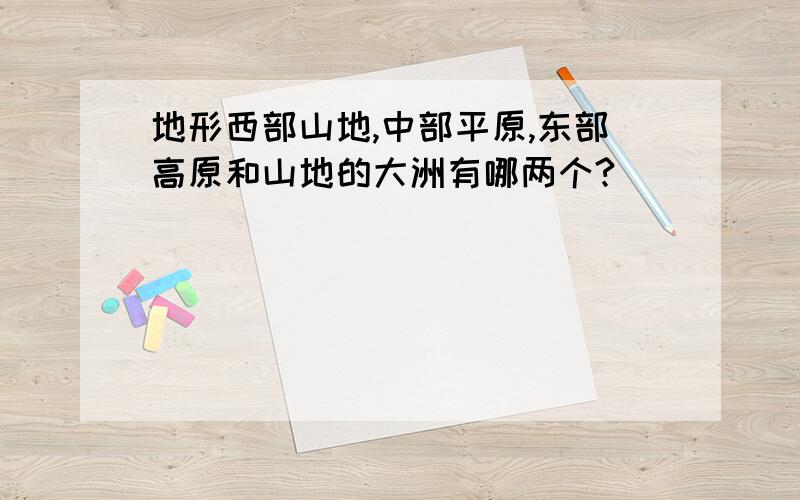 地形西部山地,中部平原,东部高原和山地的大洲有哪两个?